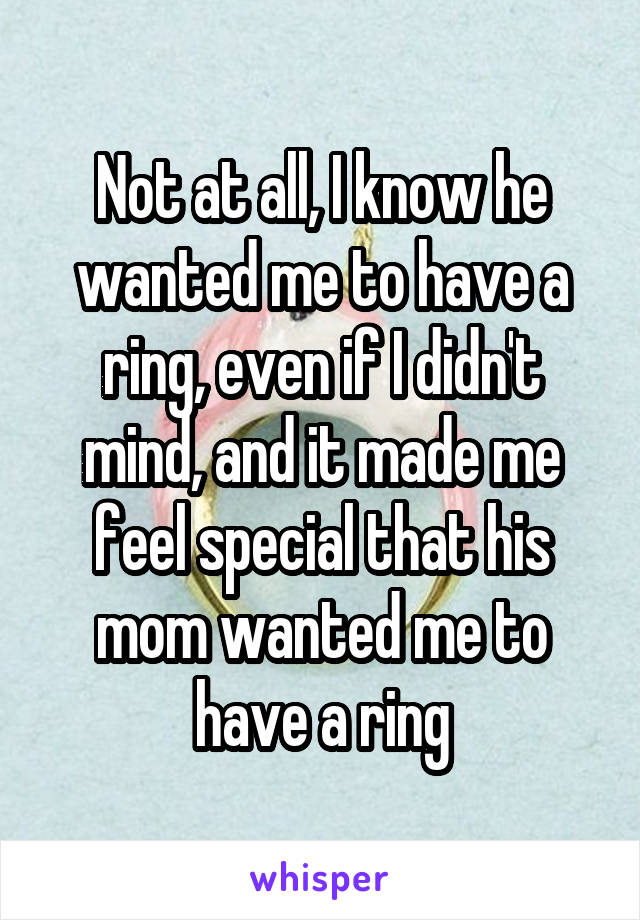 Not at all, I know he wanted me to have a ring, even if I didn't mind, and it made me feel special that his mom wanted me to have a ring

whisper